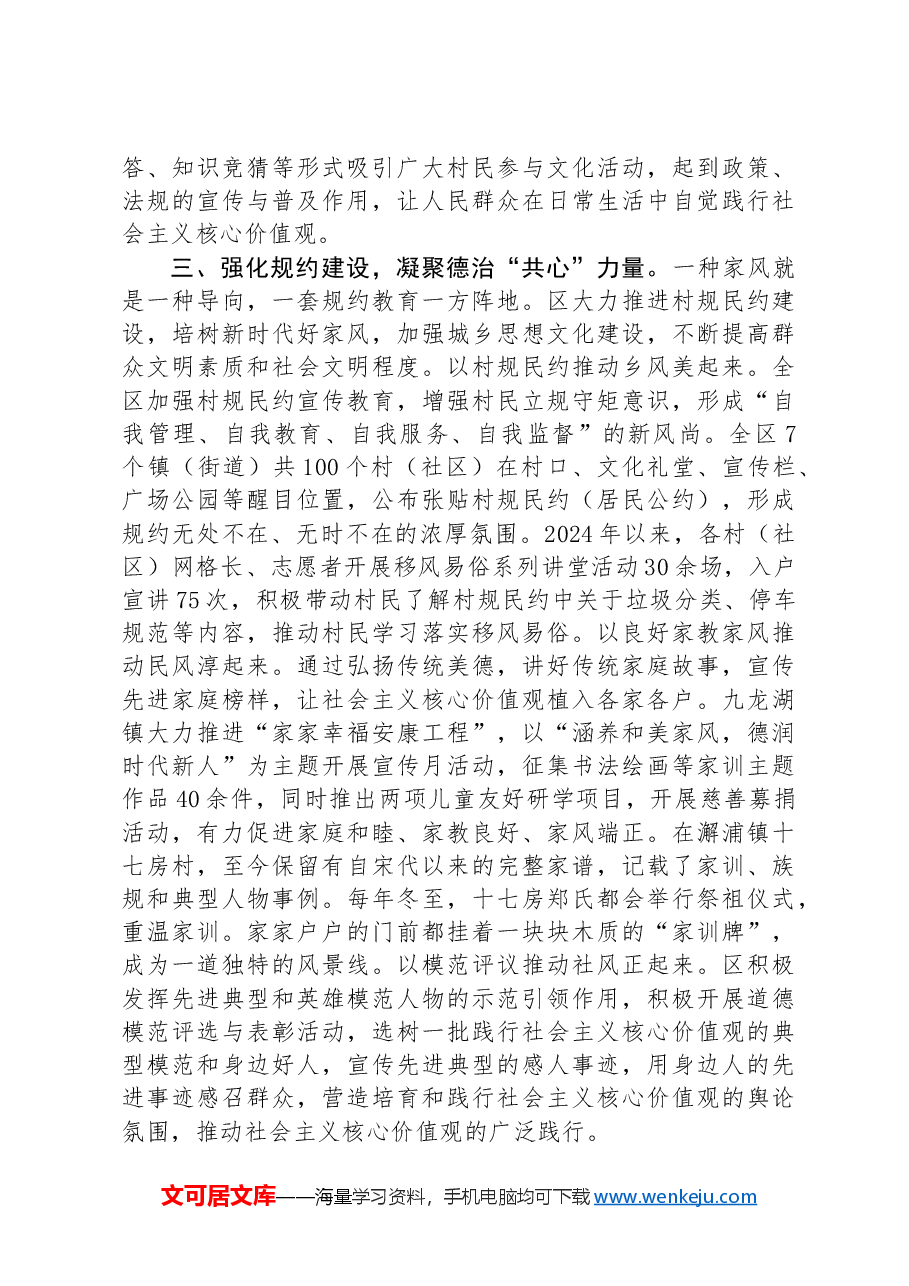 答、知识竞猜等形式吸引广大村民参与文化活动，起到政策、法规的宣传与普及作用，让人民群众在日常生活中自觉践行社会主义核心价值观。

三、强化规约建设，凝聚德治“共心”力量。一种家风就是一种导向，一套规约教育一方阵地。区大力推进村规民约建设，培树新时代好家风，加强城乡思想文化建设，不断提高群众文明素质和社会文明程度。以村规民约推动乡风美起来。全区加强村规民约宣传教育，增强村民立规守矩意识，形成“自我管理、自我教育、自我服务、自我监督”的新风尚。全区7个镇（街道）共100个村（社区）在村口、文化礼堂、宣传栏、广场公园等醒目位置，公布张贴村规民约（居民公约），形成规约无处不在、无时不在的浓厚氛围。2024年以来，各村（社区）网格长、志愿者开展移风易俗系列讲堂活动30余场，入户宣讲75次，积极带动村民了解村规民约中关于垃圾分类、停车规范等内容，推动村民学习落实移风易俗。以良好家教家风推动民风淳起来。通过弘扬传统美德，讲好传统家庭故事，宣传先进家庭榜样，让社会主义核心价值观植入各家各户。九龙湖镇大力推进“家家幸福安康工程”，以“涵养和美家风，德润时代新人”为主题开展宣传月活动，征集书法绘画等家训主题作品40余件，同时推出两项儿童友好研学项目，开展慈善募捐活动，有力促进家庭和睦、家教良好、家风端正。在澥浦镇十七房村，至今保留有自宋代以来的完整家谱，记载了家训、族规和典型人物事例。每年冬至，十七房郑氏都会举行祭祖仪式，重温家训。家家户户的门前都挂着一块块木质的“家训牌”，成为一道独特的风景线。以模范评议推动社风正起来。区积极发挥先进典型和英雄模范人物的示范引领作用，积极开展道德模范评选与表彰活动，选树一批践行社会主义核心价值观的典型模范和身边好人，宣传先进典型的感人事迹，用身边人的先进事迹感召群众，营造培育和践行社会主义核心价值观的舆论氛围，推动社会主义核心价值观的广泛践行。

文可居文库——海量学习资料，手机电脑均可下载www.wenkeju.com